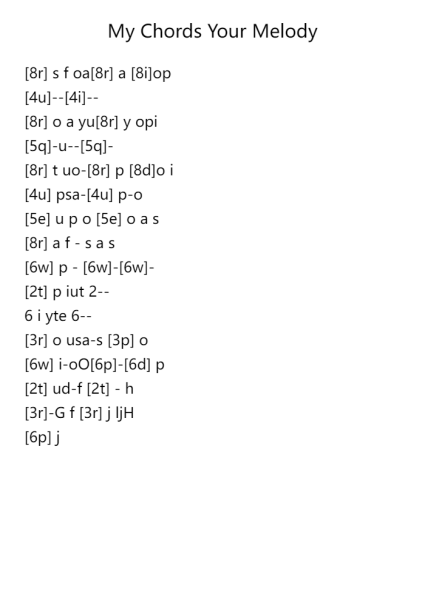 My Chords Your Melody

[8r] s f oa[8r] a [8i]op
[4u]--[4i]--
[8r] o a yu[8r] y opi
[5q]-u--[5q]-
[8r] t uo-[8r] p [8d]o i
[4u] psa-[4u] p-o
[5e] u p o [5e] o a s
[8r] a f - s a s
[6w] p - [6w]-[6w]-
[2t] p iut 2--
6 i yte 6--
[3r] o usa-s [3p] o
[6w] i-oO[6p]-[6d] p
[2t] ud-f [2t] - h
[3r]-G f [3r] j ljH
[6p] j